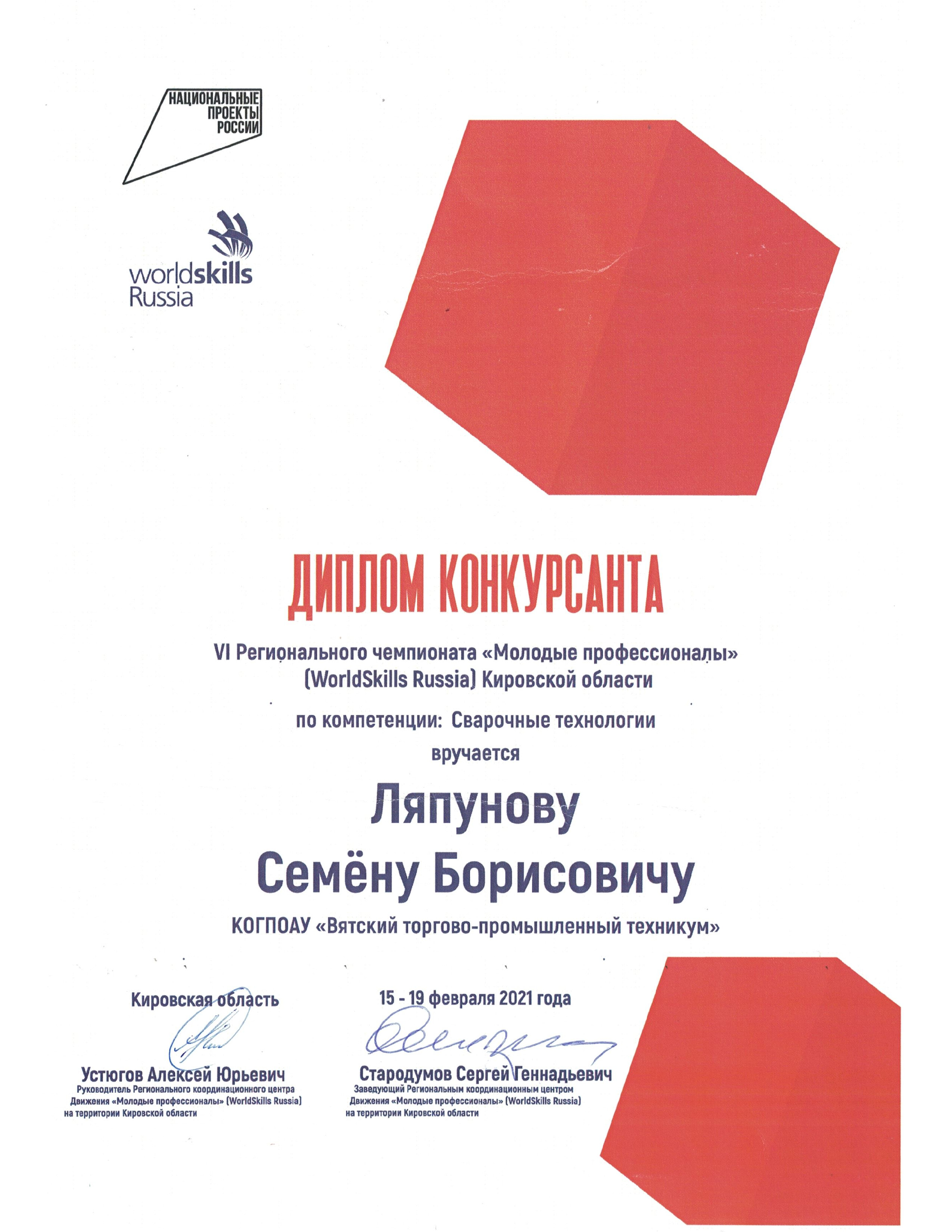 НАЦИОНАЛЬНЫЕ ПРОЕКТЫ РОССИИ

worldskills Russia

ДИПЛОМ КОНКУРСАНТА

VI Регионального чемпионата «Молодые профессионалы» (WorldSkills Russia) Кировской области

по компетенции: Сварочные технологии

вручается

Ляпунову Семёну Борисовичу

КОГПОАУ «Вятский торгово-промышленный техникум»

Кировская область

15 - 19 февраля 2021 года

Устюгов Алексей Юрьевич
Руководитель Регионального координационного центра Движения «Молодые профессионалы» (WorldSkills Russia) на территории Кировской области

Стародумов Сергей Геннадьевич
Заведующий Региональным координационным центром Движения «Молодые профессионалы» (WorldSkills Russia) на территории Кировской области